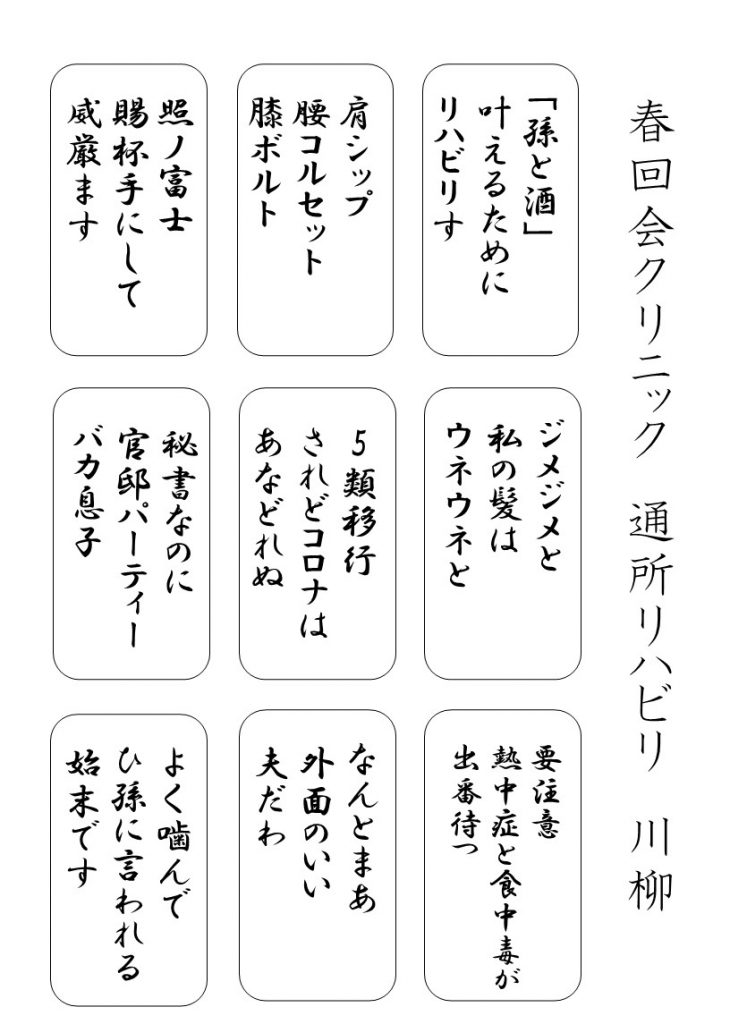 春回会クリニック　通所リハビリ　川柳

「孫と酒」
叶えるために
リハビリす

肩シップ
腰コルセット
膝ボルト

照ノ富士
賜杯手にして
威厳ます

ジメジメと
私の髪は
ウネウネと

5類移行
されどコロナは
あなどれぬ

秘書なのに
官邸パーティー
バカ息子

要注意
熱中症と食中毒が
出番待つ

なんとまあ
外面のいい
夫だわ

よく噛んで
ひ孫に言われる
始末です